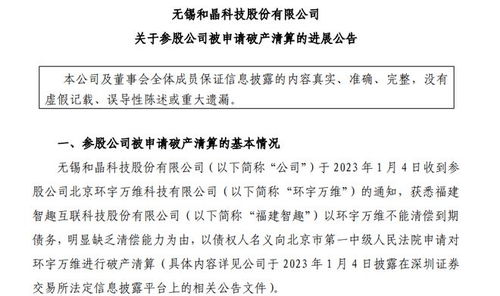 无锡和晶科技股份有限公司
关于参股公司被申请破产清算的进展公告

本公司及董事会全体成员保证信息披露的内容真实、准确、完整，没有虚假记载、误导性陈述或重大遗漏。

一、参股公司被申请破产清算的基本情况

无锡和晶科技股份有限公司（以下简称“公司”）于 2023 年 1 月 4 日收到参股公司北京环宇万维科技有限公司（以下简称“环宇万维”）的通知，获悉福建智趣互联科技股份有限公司（以下简称“福建智趣”）以环宇万维不能清偿到期债务，明显缺乏清偿能力为由，以债权人名义向北京市第一中级人民法院申请对环宇万维进行破产清算（具体内容详见公司于 2023 年 1 月 4 日披露在深圳证券交易所法定信息披露平台上的相关公告文件）。